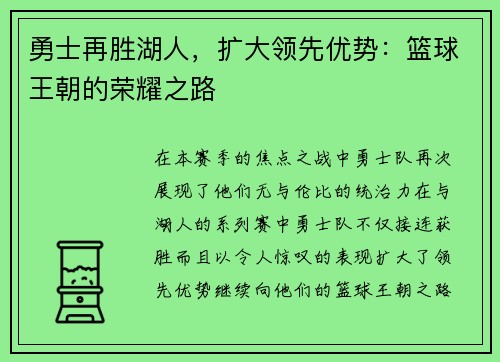 勇士再胜湖人，扩大领先优势：篮球王朝的荣耀之路

在本赛季的焦点之战中勇士队再次展现了他们无与伦比的统治力在与湖人的系列赛中勇士队不仅接连获胜而且以令人惊叹的表现扩大了领先优势继续向他们的篮球王朝之路